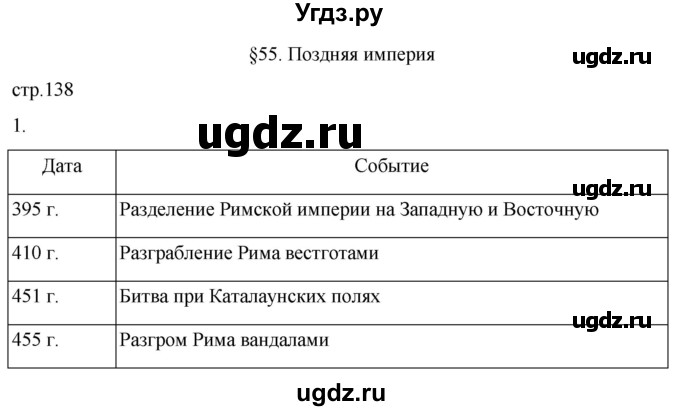 Угдз.ру

§55. Поздняя империя

ugdz.ru

стр.138

1.

ugdz.ru

| Дата | Событие |
|---|---|
| 395 г. | Разделение Римской империи на Западную и Восточную |
| 410 г. | Разграбление Рима вестготами |
| 451 г. | Битва при Каталаунских полях |
| 455 г. | Разгром Рима вандалами |

ugdz.ru

ugdz.ru

ugdz.ru